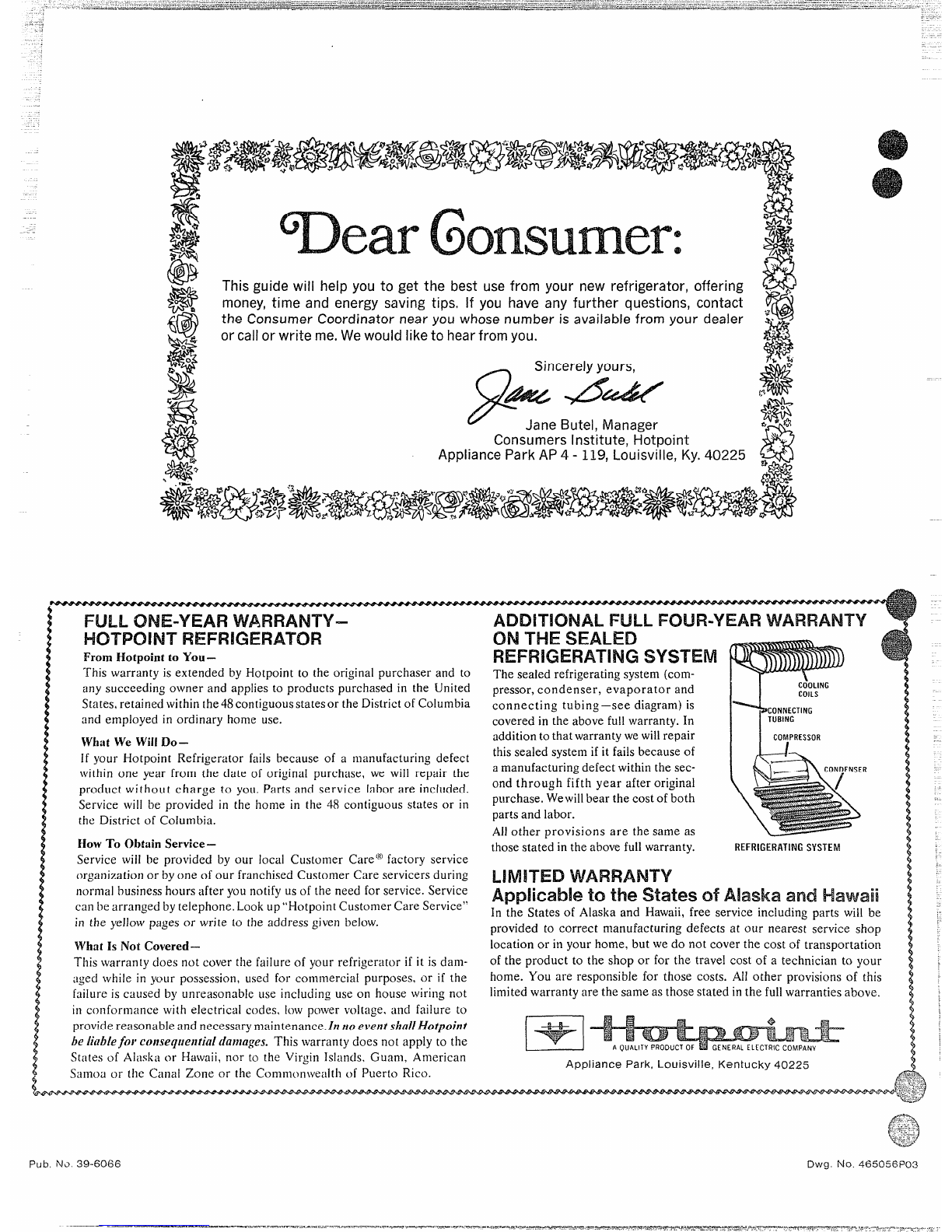 Dear Consumer:

This guide will help you to get the best use from your new refrigerator, offering money, time and energy saving tips. If you have any further questions, contact the Consumer Coordinator near you whose number is available from your dealer or call or write me. We would like to hear from you.

Sincerely yours,

Jane Butel

Jane Butel, Manager
Consumers Institute, Hotpoint
Appliance Park AP 4 - 119, Louisville, Ky. 40225

FULL ONE-YEAR WARRANTY—
HOTPOINT REFRIGERATOR

From Hotpoint to You—
This warranty is extended by Hotpoint to the original purchaser and to any succeeding owner and applies to products purchased in the United States, retained within the 48 contiguous states or the District of Columbia and employed in ordinary home use.

What We Will Do—
If your Hotpoint Refrigerator fails because of a manufacturing defect within one year from the date of original purchase, we will repair the product without charge to you. Parts and service labor are included. Service will be provided in the home in the 48 contiguous states or in the District of Columbia.

How To Obtain Service—
Service will be provided by our local Customer Care® factory service organization or by one of our franchised Customer Care servicers during normal business hours after you notify us of the need for service. Service can be arranged by telephone. Look up "Hotpoint Customer Care Service" in the yellow pages or write to the address given below.

What Is Not Covered—
This warranty does not cover the failure of your refrigerator if it is damaged while in your possession, used for commercial purposes, or if the failure is caused by unreasonable use including use on house wiring not in conformance with electrical codes, low power voltage, and failure to provide reasonable and necessary maintenance. In no event shall Hotpoint be liable for consequential damages. This warranty does not apply to the States of Alaska or Hawaii, nor to the Virgin Islands, Guam, American Samoa or the Canal Zone or the Commonwealth of Puerto Rico.

ADDITIONAL FULL FOUR-YEAR WARRANTY ON THE SEALED REFRIGERATING SYSTEM

The sealed refrigerating system (compressor, condenser, evaporator and connecting tubing—see diagram) is covered in the above full warranty. In addition to that warranty we will repair this sealed system if it fails because of a manufacturing defect within the second through fifth year after original purchase. We will bear the cost of both parts and labor.
All other provisions are the same as those stated in the above full warranty.

COOLING COILS
CONNECTING TUBING
COMPRESSOR
CONDENSER
REFRIGERATING SYSTEM

LIMITED WARRANTY
Applicable to the States of Alaska and Hawaii

In the States of Alaska and Hawaii, free service including parts will be provided to correct manufacturing defects at our nearest service shop location or in your home, but we do not cover the cost of transportation of the product to the shop or for the travel cost of a technician to your home. You are responsible for those costs. All other provisions of this limited warranty are the same as those stated in the full warranties above.

Hotpoint
A QUALITY PRODUCT OF GENERAL ELECTRIC COMPANY
Appliance Park, Louisville, Kentucky 40225

Pub. No. 39-6066

Dwg. No. 465056P03